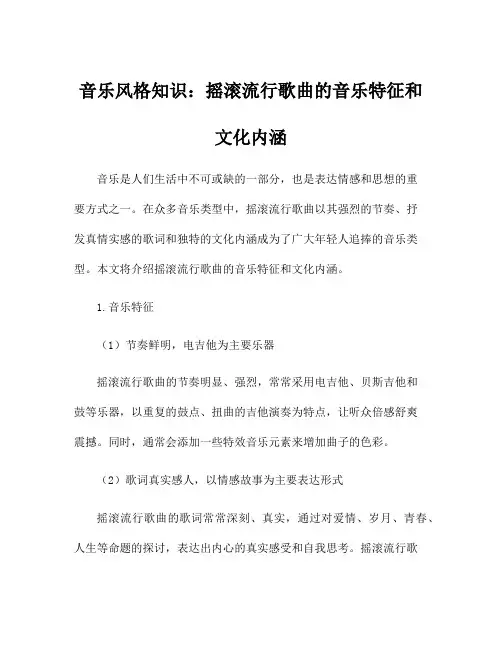 音乐风格知识：摇滚流行歌曲的音乐特征和文化内涵

音乐是人们生活中不可或缺的一部分，也是表达情感和思想的重要方式之一。在众多音乐类型中，摇滚流行歌曲以其强烈的节奏、抒发真情实感的歌词和独特的文化内涵成为了广大年轻人追捧的音乐类型。本文将介绍摇滚流行歌曲的音乐特征和文化内涵。

1. 音乐特征

（1）节奏鲜明，电吉他为主要乐器

摇滚流行歌曲的节奏明显、强烈，常常采用电吉他、贝斯吉他和鼓等乐器，以重复的鼓点、扭曲的吉他演奏为特点，让听众倍感舒爽震撼。同时，通常会添加一些特效音乐元素来增加曲子的色彩。

（2）歌词真实感人，以情感故事为主要表达形式

摇滚流行歌曲的歌词常常深刻、真实，通过对爱情、岁月、青春、人生等命题的探讨，表达出内心的真实感受和自我思考。摇滚流行歌